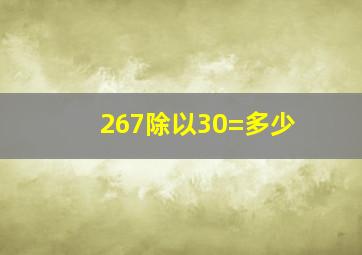 267除以30=多少